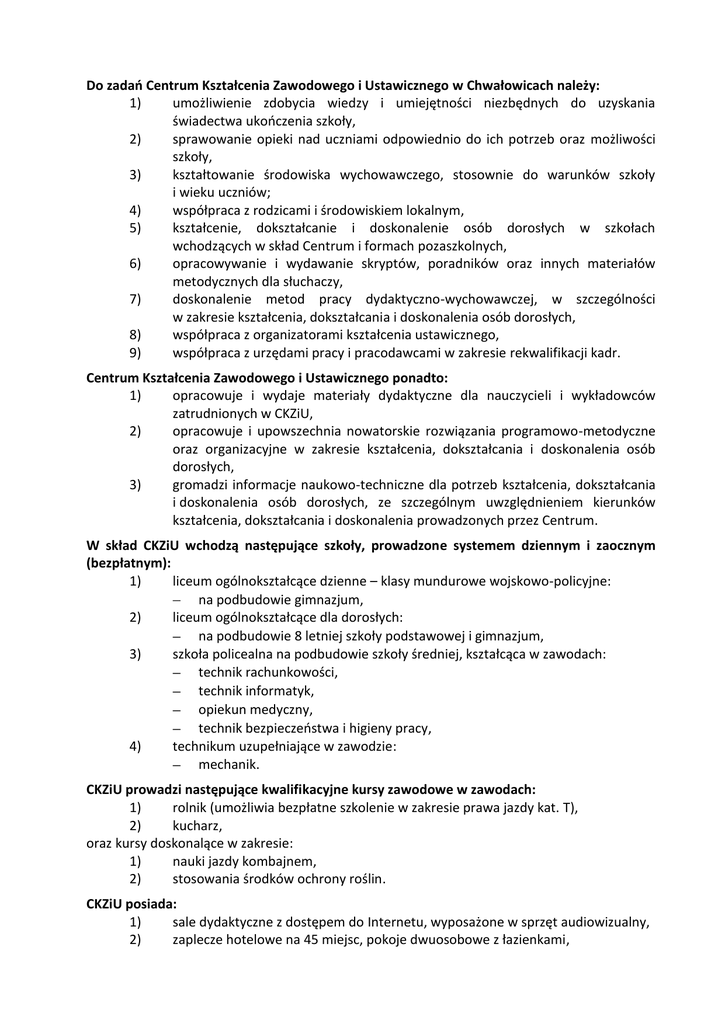 Do zadań Centrum Kształcenia Zawodowego i Ustawicznego w Chwałowicach należy:
1) umożliwienie zdobycia wiedzy i umiejętności niezbędnych do uzyskania świadectwa ukończenia szkoły,
2) sprawowanie opieki nad uczniami odpowiednio do ich potrzeb oraz możliwości szkoły,
3) kształtowanie środowiska wychowawczego, stosownie do warunków szkoły i wieku uczniów;
4) współpraca z rodzicami i środowiskiem lokalnym,
5) kształcenie, dokształcanie i doskonalenie osób dorosłych w szkołach wchodzących w skład Centrum i formach pozaszkolnych,
6) opracowywanie i wydawanie skryptów, poradników oraz innych materiałów metodycznych dla słuchaczy,
7) doskonalenie metod pracy dydaktyczno-wychowawczej, w szczególności w zakresie kształcenia, dokształcania i doskonalenia osób dorosłych,
8) współpraca z organizatorami kształcenia ustawicznego,
9) współpraca z urzędami pracy i pracodawcami w zakresie rekwalifikacji kadr.

Centrum Kształcenia Zawodowego i Ustawicznego ponadto:
1) opracowuje i wydaje materiały dydaktyczne dla nauczycieli i wykładowców zatrudnionych w CKZiU,
2) opracowuje i upowszechnia nowatorskie rozwiązania programowo-metodyczne oraz organizacyjne w zakresie kształcenia, dokształcania i doskonalenia osób dorosłych,
3) gromadzi informacje naukowo-techniczne dla potrzeb kształcenia, dokształcania i doskonalenia osób dorosłych, ze szczególnym uwzględnieniem kierunków kształcenia, dokształcania i doskonalenia prowadzonych przez Centrum.

W skład CKZiU wchodzą następujące szkoły, prowadzone systemem dziennym i zaocznym (bezpłatnym):
1) liceum ogólnokształcące dzienne – klasy mundurowe wojskowo-policyjne:
– na podbudowie gimnazjum,
2) liceum ogólnokształcące dla dorosłych:
– na podbudowie 8 letniej szkoły podstawowej i gimnazjum,
3) szkoła policealna na podbudowie szkoły średniej, kształcąca w zawodach:
– technik rachunkowości,
– technik informatyk,
– opiekun medyczny,
– technik bezpieczeństwa i higieny pracy,
4) technikum uzupełniające w zawodzie:
– mechanik.

CKZiU prowadzi następujące kwalifikacyjne kursy zawodowe w zawodach:
1) rolnik (umożliwia bezpłatne szkolenie w zakresie prawa jazdy kat. T),
2) kucharz,
oraz kursy doskonalące w zakresie:
1) nauki jazdy kombajnem,
2) stosowania środków ochrony roślin.

CKZiU posiada:
1) sale dydaktyczne z dostępem do Internetu, wyposażone w sprzęt audiowizualny,
2) zaplecze hotelowe na 45 miejsc, pokoje dwuosobowe z łazienkami,